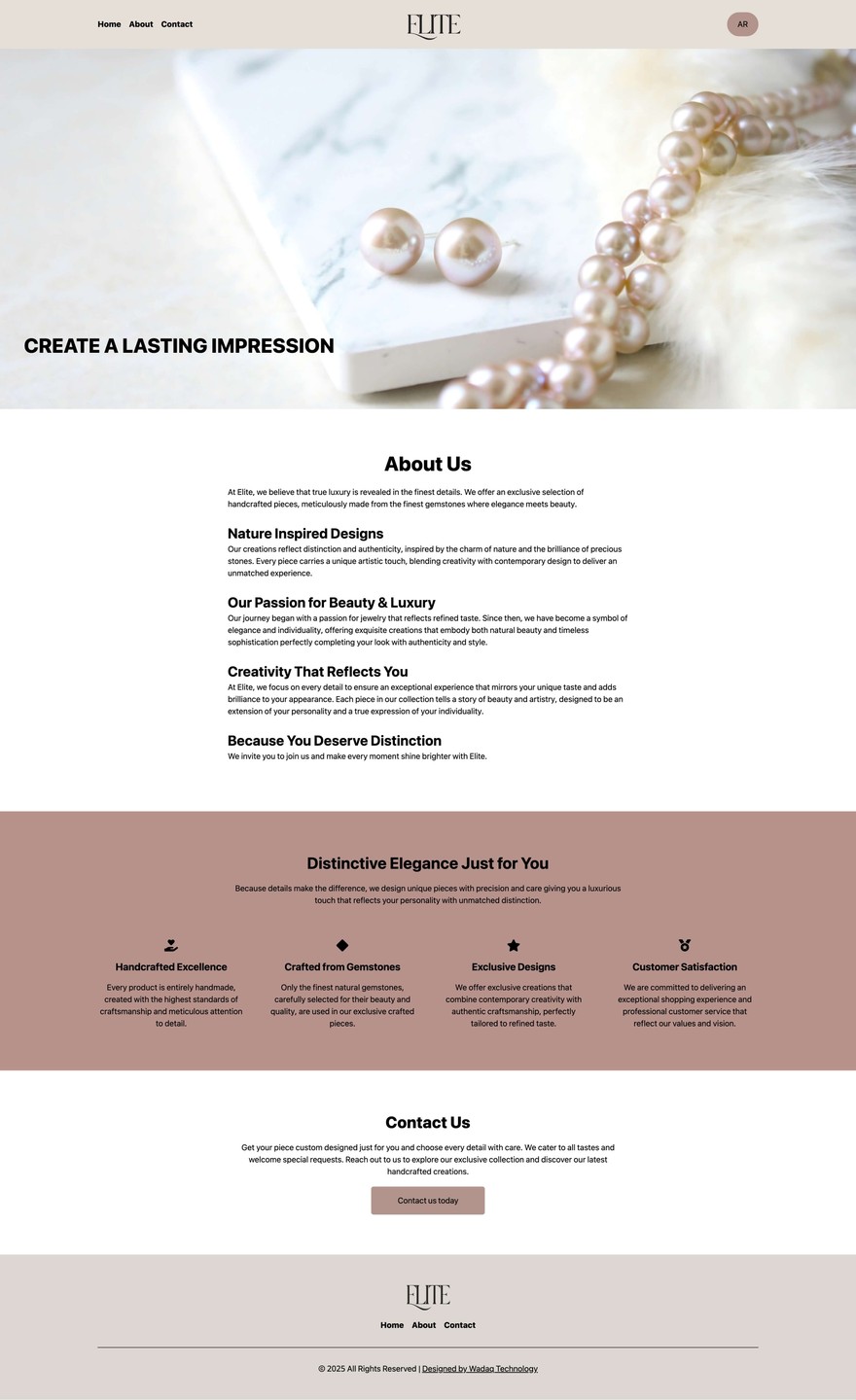 Home About Contact

ELITE

AR

CREATE A LASTING IMPRESSION

About Us

At Elite, we believe that true luxury is revealed in the finest details. We offer an exclusive selection of handcrafted pieces, meticulously made from the finest gemstones where elegance meets beauty.

Nature Inspired Designs

Our creations reflect distinction and authenticity, inspired by the charm of nature and the brilliance of precious stones. Every piece carries a unique artistic touch, blending creativity with contemporary design to deliver an unmatched experience.

Our Passion for Beauty & Luxury

Our journey began with a passion for jewelry that reflects refined taste. Since then, we have become a symbol of elegance and individuality, offering exquisite creations that embody both natural beauty and timeless sophistication perfectly completing your look with authenticity and style.

Creativity That Reflects You

At Elite, we focus on every detail to ensure an exceptional experience that mirrors your unique taste and adds brilliance to your appearance. Each piece in our collection tells a story of beauty and artistry, designed to be an extension of your personality and a true expression of your individuality.

Because You Deserve Distinction

We invite you to join us and make every moment shine brighter with Elite.

Distinctive Elegance Just for You

Because details make the difference, we design unique pieces with precision and care giving you a luxurious touch that reflects your personality with unmatched distinction.

Handcrafted Excellence

Every product is entirely handmade, created with the highest standards of craftsmanship and meticulous attention to detail.

Crafted from Gemstones

Only the finest natural gemstones, carefully selected for their beauty and quality, are used in our exclusive crafted pieces.

Exclusive Designs

We offer exclusive creations that combine contemporary creativity with authentic craftsmanship, perfectly tailored to refined taste.

Customer Satisfaction

We are committed to delivering an exceptional shopping experience and professional customer service that reflect our values and vision.

Contact Us

Get your piece custom designed just for you and choose every detail with care. We cater to all tastes and welcome special requests. Reach out to us to explore our exclusive collection and discover our latest handcrafted creations.

Contact us today

ELITE

Home About Contact

© 2025 All Rights Reserved | Designed by Wadaq Technology